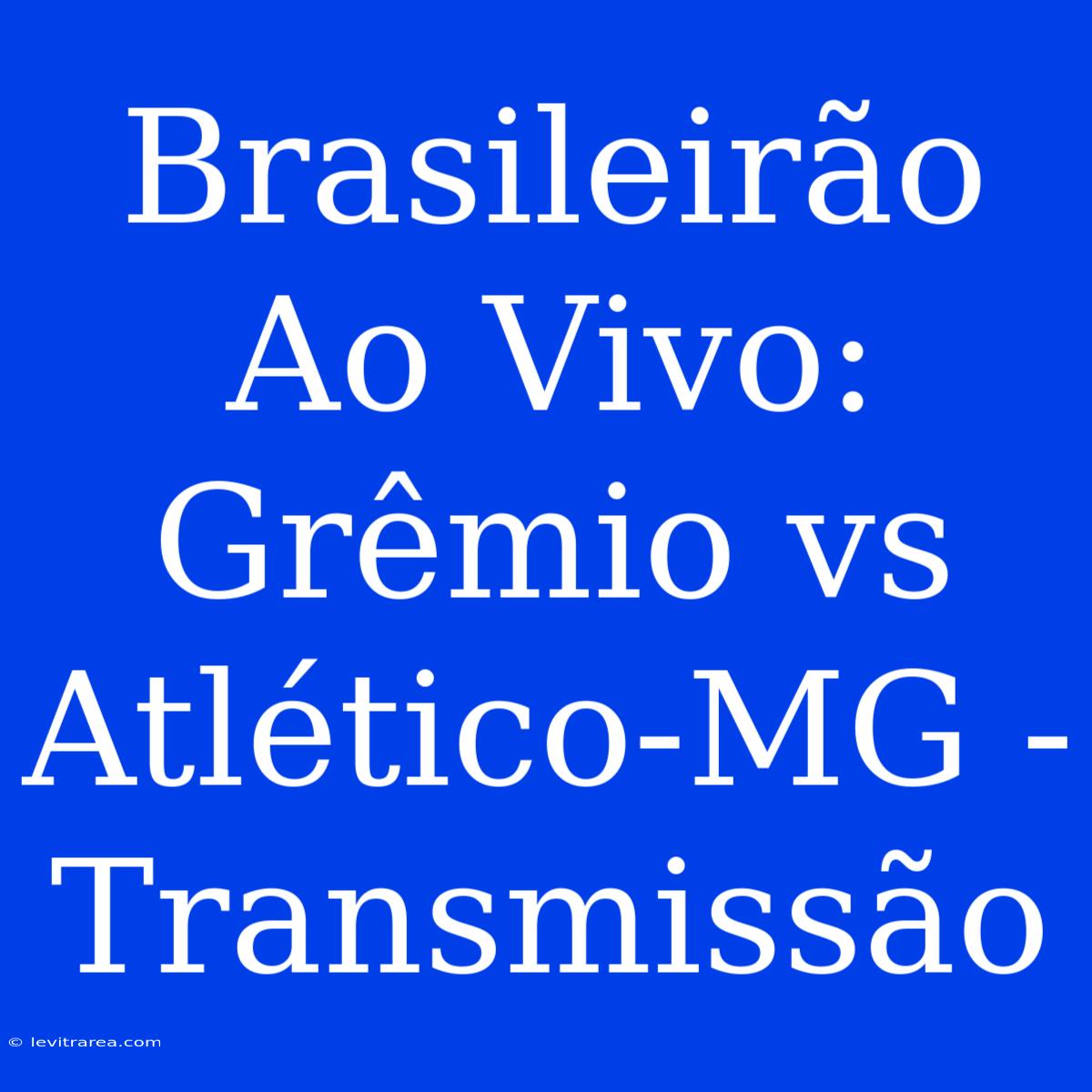 Brasileirão Ao Vivo: Grêmio vs Atlético-MG - Transmissão

© levitrarea.com